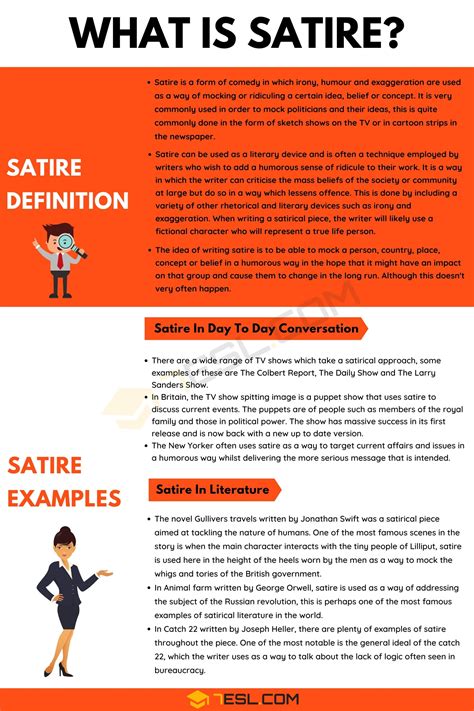 WHAT IS SATIRE?

SATIRE DEFINITION

• Satire is a form of comedy in which irony, humour and exaggeration are used as a way of mocking or ridiculing a certain idea, belief or concept. It is very commonly used in order to mock politicians and their ideas, this is quite commonly done in the form of sketch shows on the TV or in cartoon strips in the newspaper.

• Satire can be used as a literary device and is often a technique employed by writers who wish to add a humorous sense of ridicule to their work. It is a way in which the writer can criticise the mass beliefs of the society or community at large but do so in a way which lessens offence. This is done by including a variety of other rhetorical and literary devices such as irony and exaggeration. When writing a satirical piece, the writer will likely use a fictional character who will represent a true life person.

• The idea of writing satire is to be able to mock a person, country, place, concept or belief in a humorous way in the hope that it might have an impact on that group and cause them to change in the long run. Although this doesn't very often happen.

SATIRE EXAMPLES

Satire In Day To Day Conversation

• There are a wide range of TV shows which take a satirical approach, some examples of these are The Colbert Report, The Daily Show and The Larry Sanders Show.
• In Britain, the TV show spitting image is a puppet show that uses satire to discuss current events. The puppets are of people such as members of the royal family and those in political power. The show has massive success in its first release and is now back with a new up to date version.
• The New Yorker often uses satire as a way to target current affairs and issues in a humorous way whilst delivering the more serious message that is intended.

Satire In Literature

• The novel Gullivers travels written by Jonathan Swift was a satirical piece aimed at tackling the nature of humans. One of the most famous scenes in the story is when the main character interacts with the tiny people of Lilliput, satire is used here in the height of the heels worn by the men as a way to mock the whigs and tories of the British government.
• In Animal farm written by George Orwell, satire is used as a way of addressing the subject of the Russian revolution, this is perhaps one of the most famous examples of satirical literature in the world.
• In Catch 22 written by Joseph Heller, there are plenty of examples of satire throughout the piece. One of the most notable is the general ideal of the catch 22, which the writer uses as a way to talk about the lack of logic often seen in bureaucracy.

7ESL.COM